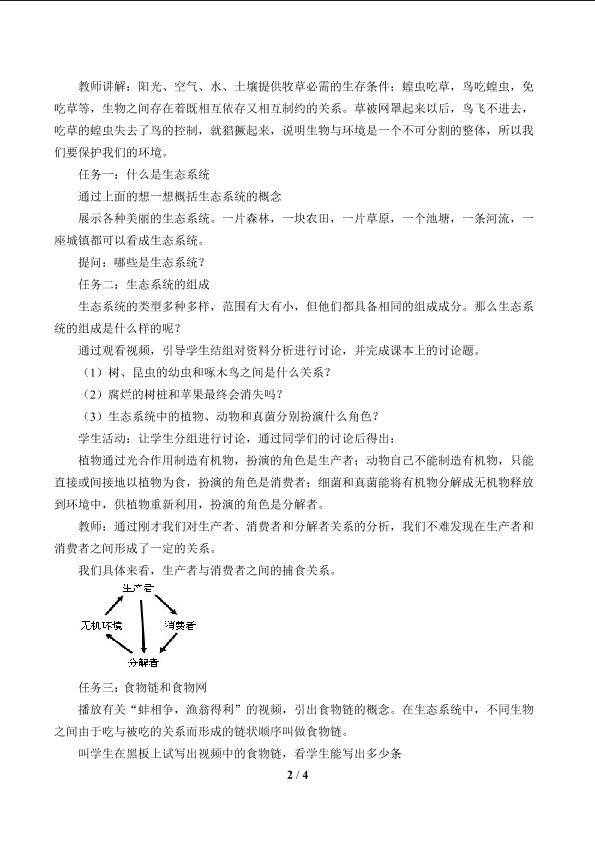 教师讲解：阳光、空气、水、土壤提供牧草必需的生存条件；蝗虫吃草，鸟吃蝗虫，兔吃草等，生物之间存在着既相互依存又相互制约的关系。草被网罩起来以后，鸟飞不进去，吃草的蝗虫失去了鸟的控制，就猖獗起来，说明生物与环境是一个不可分割的整体，所以我们要保护我们的环境。

任务一：什么是生态系统

通过上面的想一想概括生态系统的概念

展示各种美丽的生态系统。一片森林，一块农田，一片草原，一个池塘，一条河流，一座城镇都可以看成生态系统。

提问：哪些是生态系统？

任务二：生态系统的组成

生态系统的类型多种多样，范围有大有小，但他们都具备相同的组成成分。那么生态系统的组成是什么样的呢？

通过观看视频，引导学生结组对资料分析进行讨论，并完成课本上的讨论题。

（1）树、昆虫的幼虫和啄木鸟之间是什么关系？

（2）腐烂的树桩和苹果最终会消失吗？

（3）生态系统中的植物、动物和真菌分别扮演什么角色？

学生活动：让学生分组进行讨论，通过同学们的讨论后得出：

植物通过光合作用制造有机物，扮演的角色是生产者；动物自己不能制造有机物，只能直接或间接地以植物为食，扮演的角色是消费者；细菌和真菌能将有机物分解成无机物释放到环境中，供植物重新利用，扮演的角色是分解者。

教师：通过刚才我们对生产者、消费者和分解者关系的分析，我们不难发现在生产者和消费者之间形成了一定的关系。

我们具体来看，生产者与消费者之间的捕食关系。

生产者
无机环境
消费者
分解者

任务三：食物链和食物网

播放有关“蚌相争，渔翁得利”的视频，引出食物链的概念。在生态系统中，不同生物之间由于吃与被吃的关系而形成的链状顺序叫做食物链。

叫学生在黑板上试写出视频中的食物链，看学生能写出多少条

2 / 4